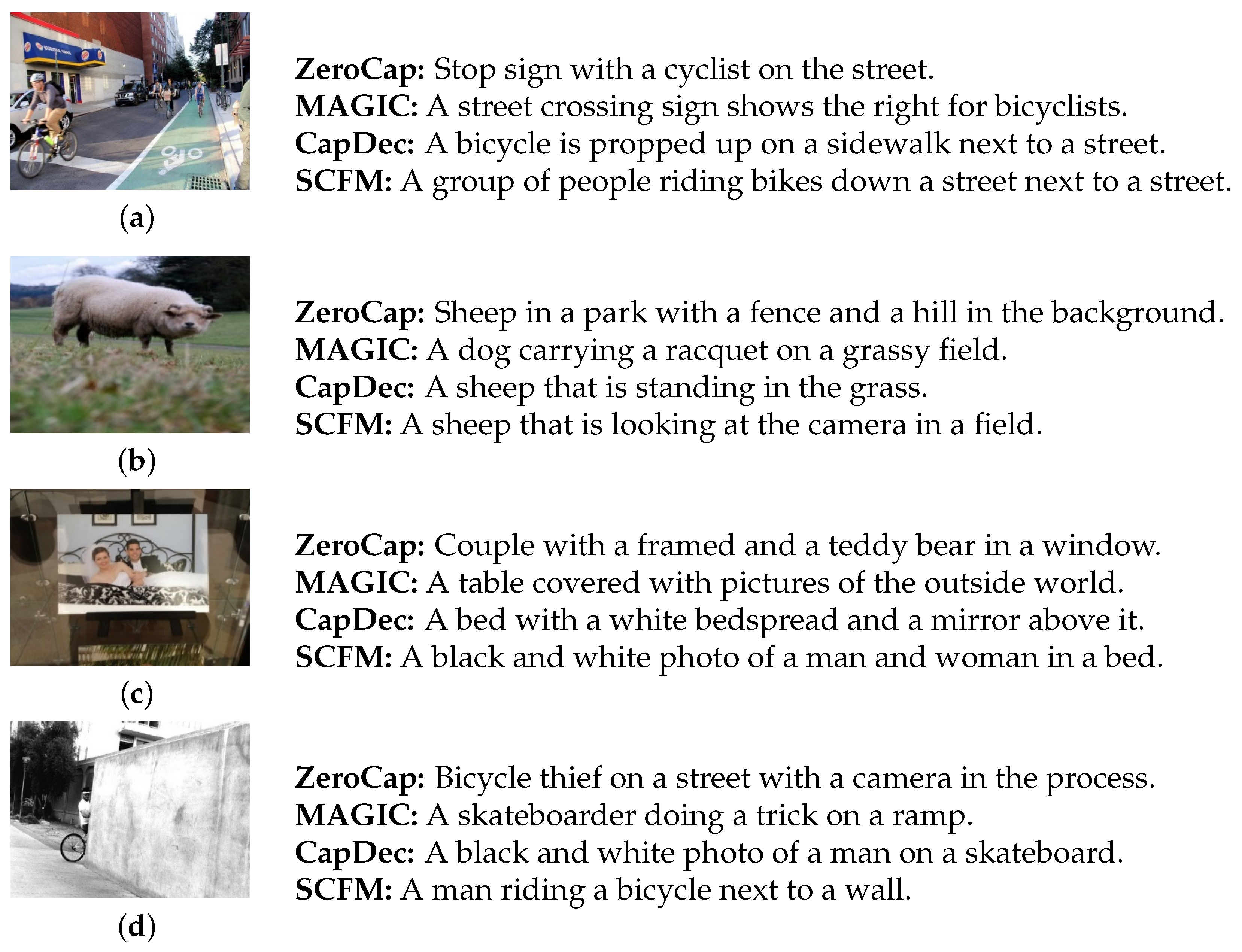 ZeroCap: Stop sign with a cyclist on the street.
MAGIC: A street crossing sign shows the right for bicyclists.
CapDec: A bicycle is propped up on a sidewalk next to a street.
SCFM: A group of people riding bikes down a street next to a street.

(a)

ZeroCap: Sheep in a park with a fence and a hill in the background.
MAGIC: A dog carrying a racquet on a grassy field.
CapDec: A sheep that is standing in the grass.
SCFM: A sheep that is looking at the camera in a field.

(b)

ZeroCap: Couple with a framed and a teddy bear in a window.
MAGIC: A table covered with pictures of the outside world.
CapDec: A bed with a white bedspread and a mirror above it.
SCFM: A black and white photo of a man and woman in a bed.

(c)

ZeroCap: Bicycle thief on a street with a camera in the process.
MAGIC: A skateboarder doing a trick on a ramp.
CapDec: A black and white photo of a man on a skateboard.
SCFM: A man riding a bicycle next to a wall.

(d)